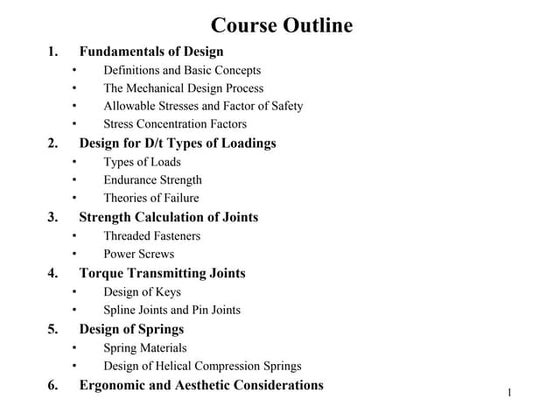 Course Outline

1. Fundamentals of Design
• Definitions and Basic Concepts
• The Mechanical Design Process
• Allowable Stresses and Factor of Safety
• Stress Concentration Factors

2. Design for D/t Types of Loadings
• Types of Loads
• Endurance Strength
• Theories of Failure

3. Strength Calculation of Joints
• Threaded Fasteners
• Power Screws

4. Torque Transmitting Joints
• Design of Keys
• Spline Joints and Pin Joints

5. Design of Springs
• Spring Materials
• Design of Helical Compression Springs

6. Ergonomic and Aesthetic Considerations

1